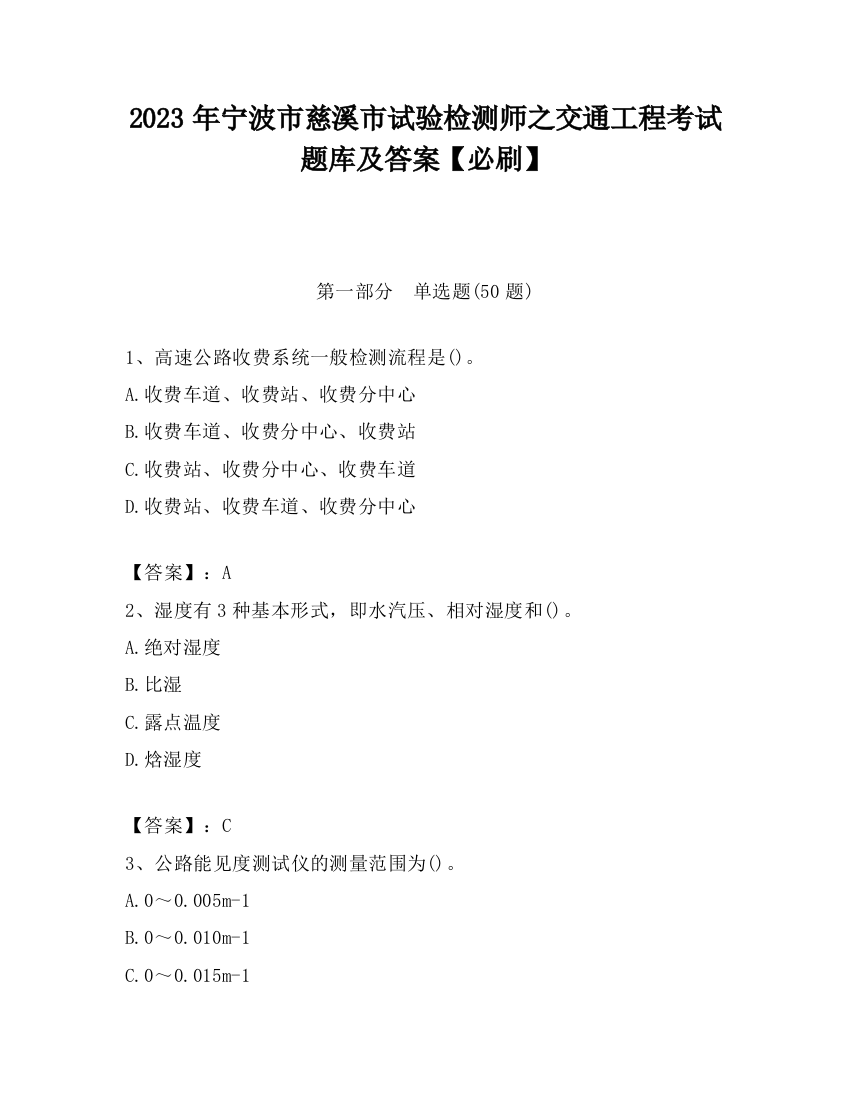 2023 年宁波市慈溪市试验检测师之交通工程考试题库及答案【必刷】

第一部分　单选题(50 题)

1、高速公路收费系统一般检测流程是()。
A.收费车道、收费站、收费分中心
B.收费车道、收费分中心、收费站
C.收费站、收费分中心、收费车道
D.收费站、收费车道、收费分中心

【答案】：A
2、湿度有 3 种基本形式，即水汽压、相对湿度和()。
A.绝对湿度
B.比湿
C.露点温度
D.焓湿度

【答案】：C
3、公路能见度测试仪的测量范围为()。
A.0～0.005m-1
B.0～0.010m-1
C.0～0.015m-1